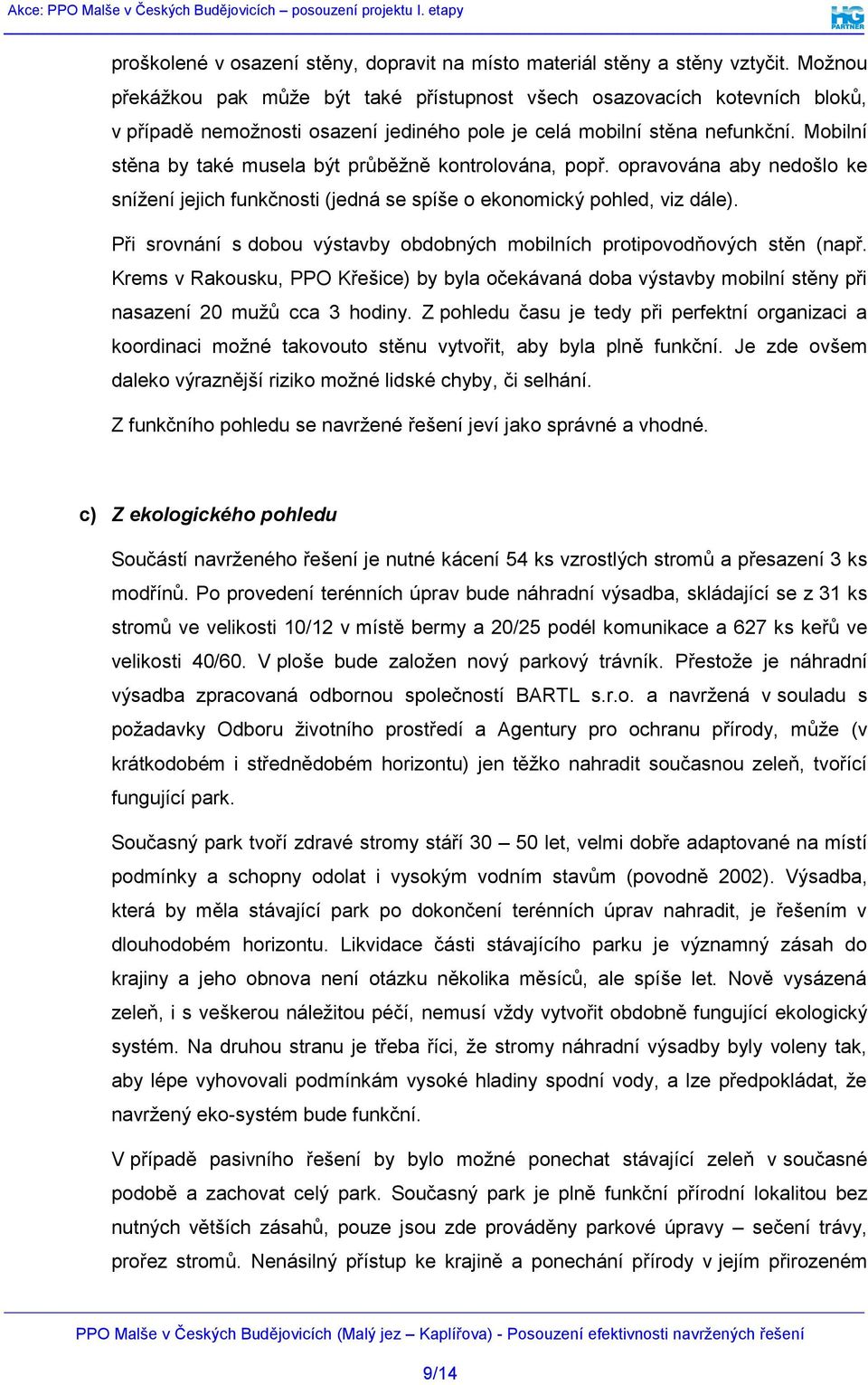 Akce: PPO Malše v Českých Budějovicích – posouzení projektu I. etapy

HG PARTNER

proškolené v osazení stěny, dopravit na místo materiál stěny a stěny vztyčit. Možnou překážkou pak může být také přístupnost všech osazovacích kotevních bloků, v případě nemožnosti osazení jediného pole je celá mobilní stěna nefunkční. Mobilní stěna by také musela být průběžně kontrolována, popř. opravována aby nedošlo ke snížení jejich funkčnosti (jedná se spíše o ekonomický pohled, viz dále).

Při srovnání s dobou výstavby obdobných mobilních protipovodňových stěn (např. Krems v Rakousku, PPO Křešice) by byla očekávaná doba výstavby mobilní stěny při nasazení 20 mužů cca 3 hodiny. Z pohledu času je tedy při perfektní organizaci a koordinaci možné takovouto stěnu vytvořit, aby byla plně funkční. Je zde ovšem daleko výraznější riziko možné lidské chyby, či selhání.

Z funkčního pohledu se navržené řešení jeví jako správné a vhodné.

c) Z ekologického pohledu

Součástí navrženého řešení je nutné kácení 54 ks vzrostlých stromů a přesazení 3 ks modřínů. Po provedení terénních úprav bude náhradní výsadba, skládající se z 31 ks stromů ve velikosti 10/12 v místě bermy a 20/25 podél komunikace a 627 ks keřů ve velikosti 40/60. V ploše bude založen nový parkový trávník. Přestože je náhradní výsadba zpracovaná odbornou společností BARTL s.r.o. a navržená v souladu s požadavky Odboru životního prostředí a Agentury pro ochranu přírody, může (v krátkodobém i střednědobém horizontu) jen těžko nahradit současnou zeleň, tvořící fungující park.

Současný park tvoří zdravé stromy stáří 30 – 50 let, velmi dobře adaptované na místí podmínky a schopny odolat i vysokým vodním stavům (povodně 2002). Výsadba, která by měla stávající park po dokončení terénních úprav nahradit, je řešením v dlouhodobém horizontu. Likvidace části stávajícího parku je významný zásah do krajiny a jeho obnova není otázku několika měsíců, ale spíše let. Nově vysázená zeleň, i s veškerou náležitou péčí, nemusí vždy vytvořit obdobně fungující ekologický systém. Na druhou stranu je třeba říci, že stromy náhradní výsadby byly voleny tak, aby lépe vyhovovali podmínkám vysoké hladiny spodní vody, a lze předpokládat, že navržený eko-systém bude funkční.

V případě pasivního řešení by bylo možné ponechat stávající zeleň v současné podobě a zachovat celý park. Současný park je plně funkční přírodní lokalitou bez nutných větších zásahů, pouze jsou zde prováděny parkové úpravy – sečení trávy, prořez stromů. Nenásilný přístup ke krajině a ponechání přírody v jejím přirozeném

PPO Malše v Českých Budějovicích (Malý jez – Kaplířova) - Posouzení efektivnosti navržených řešení

9/14